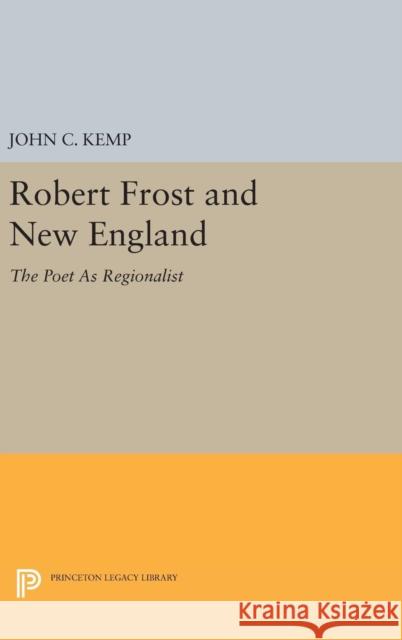 JOHN C. KEMP

Robert Frost and New England

The Poet As Regionalist

PRINCETON LEGACY LIBRARY